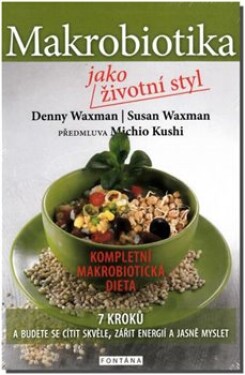 Makrobiotika

jako životní styl

Denny Waxman | Susan Waxman

PŘEDMLUVA Michio Kushi

KOMPLETNÍ MAKROBIOTICKÁ DIETA

7 KROKŮ

A BUDETE SE CÍTIT SKVĚLE, ZÁŘIT ENERGIÍ A JASNĚ MYSLET

FONTÁNA